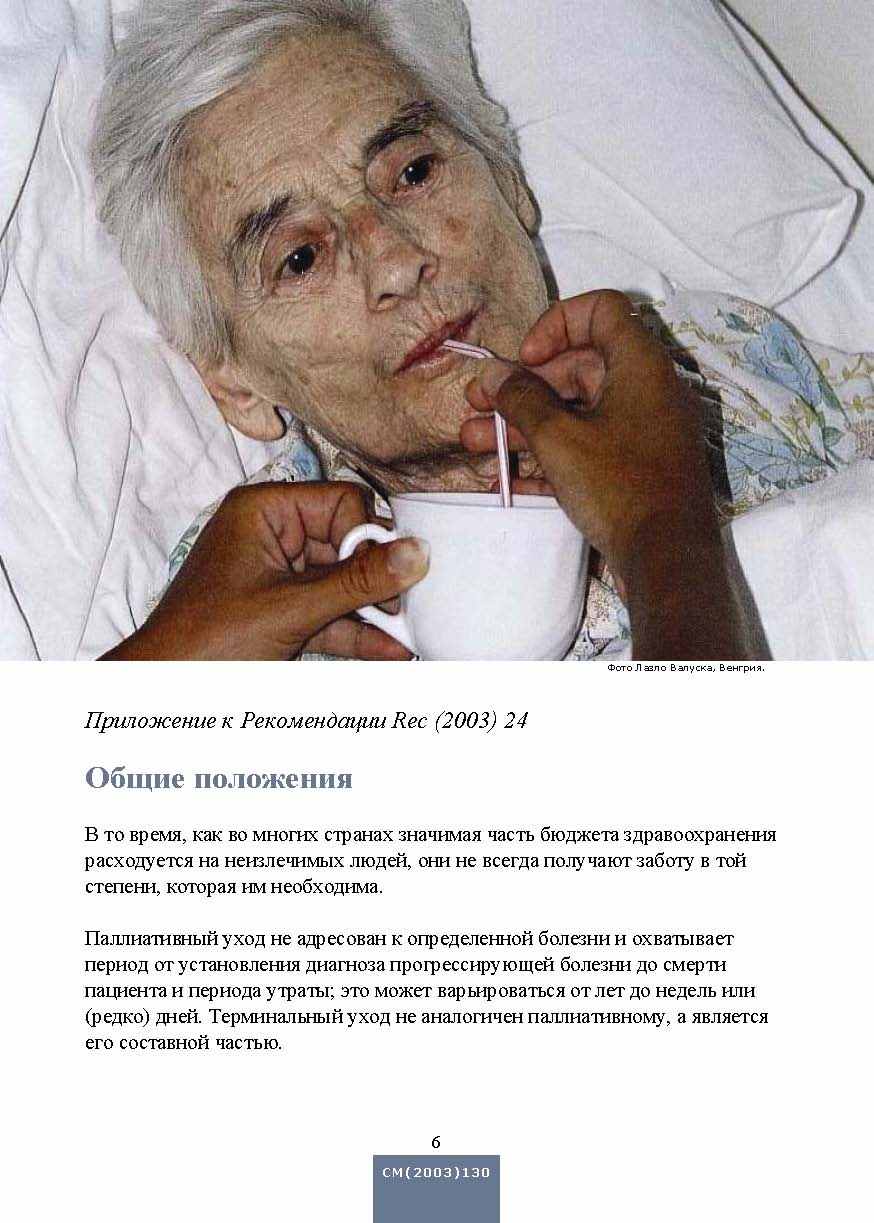 Фото Лазло Валуска, Венгрия.

Приложение к Рекомендации Rec (2003) 24

Общие положения

В то время, как во многих странах значимая часть бюджета здравоохранения расходуется на неизлечимых людей, они не всегда получают заботу в той степени, которая им необходима.

Паллиативный уход не адресован к определенной болезни и охватывает период от установления диагноза прогрессирующей болезни до смерти пациента и периода утраты; это может варьироваться от лет до недель или (редко) дней. Терминальный уход не аналогичен паллиативному, а является его составной частью.

6

CM(2003)130